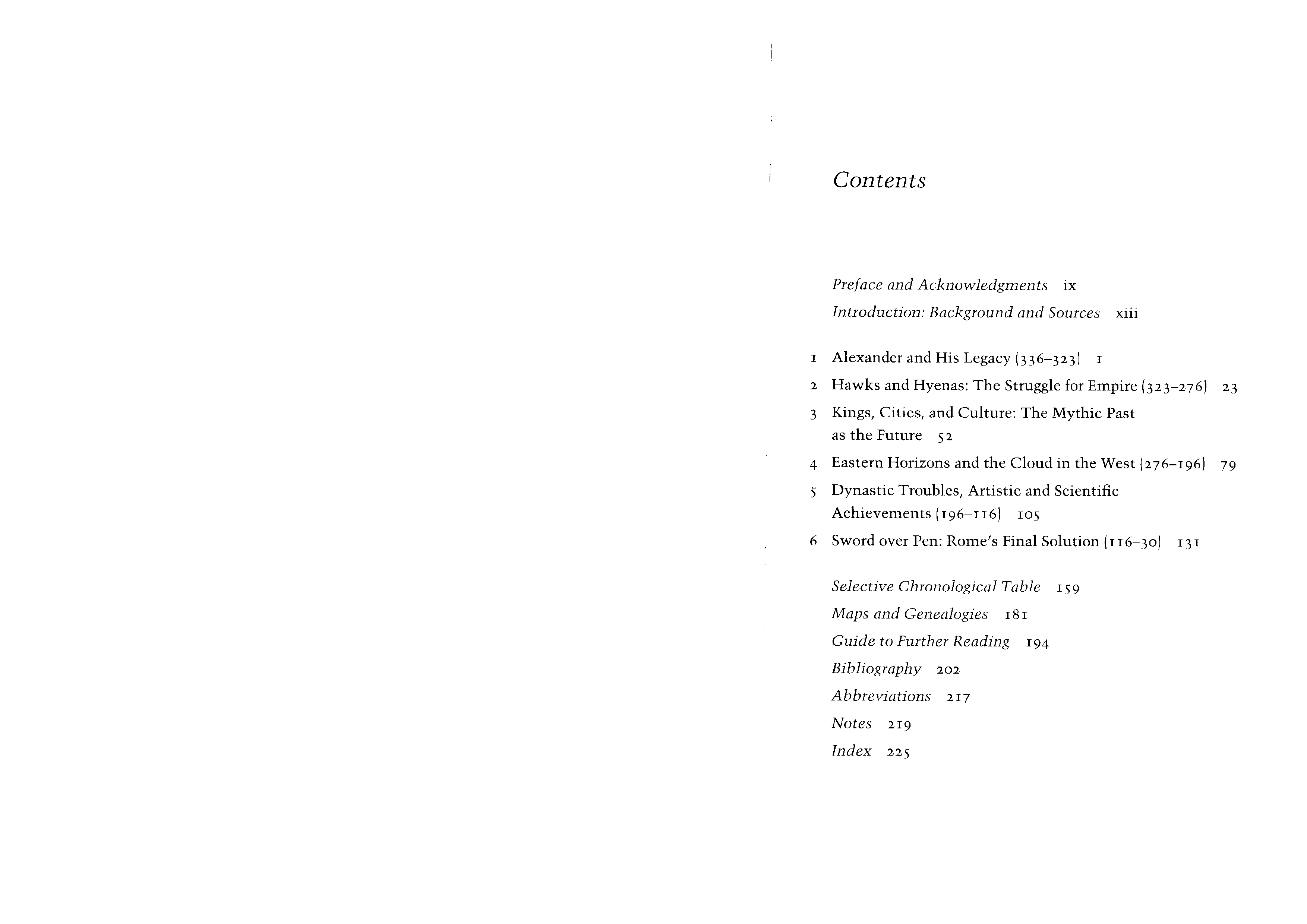 Contents

Preface and Acknowledgments ix

Introduction: Background and Sources xiii

1 Alexander and His Legacy (336–323) 1

2 Hawks and Hyenas: The Struggle for Empire (323–276) 23

3 Kings, Cities, and Culture: The Mythic Past as the Future 52

4 Eastern Horizons and the Cloud in the West (276–196) 79

5 Dynastic Troubles, Artistic and Scientific Achievements (196–116) 105

6 Sword over Pen: Rome's Final Solution (116–30) 131

Selective Chronological Table 159

Maps and Genealogies 181

Guide to Further Reading 194

Bibliography 202

Abbreviations 217

Notes 219

Index 225